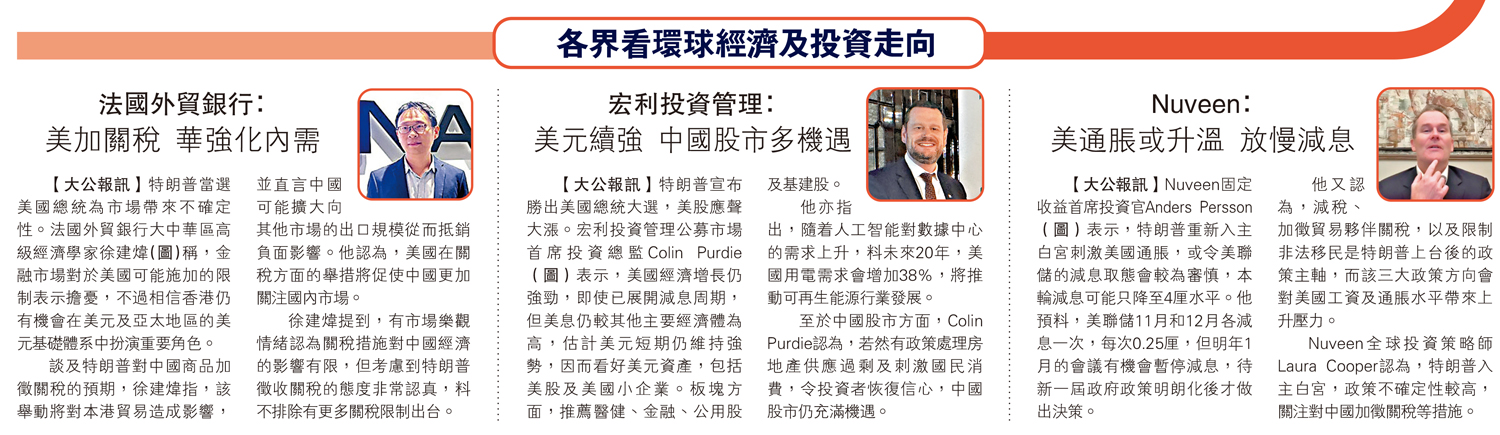 各界看環球經濟及投資走向

法國外貿銀行：
美加關稅 華強化內需

【大公報訊】特朗普當選美國總統為市場帶來不確定性。法國外貿銀行大中華區高級經濟學家徐建煒(圖)稱，金融市場對於美國可能施加的限制表示擔憂，不過相信香港仍有機會在美元及亞太地區的美元基礎體系中扮演重要角色。

談及特朗普對中國商品加徵關稅的預期，徐建煒指，該舉動將對本港貿易造成影響，並直言中國可能擴大向其他市場的出口規模從而抵銷負面影響。他認為，美國在關稅方面的舉措將促使中國更加關注國內市場。

徐建煒提到，有市場樂觀情緒認為關稅措施對中國經濟的影響有限，但考慮到特朗普徵收關稅的態度非常認真，料不排除有更多關稅限制出台。

宏利投資管理：
美元續強 中國股市多機遇

【大公報訊】特朗普宣布勝出美國總統大選，美股應聲大漲。宏利投資管理公募市場首席投資總監Colin Purdie（圖）表示，美國經濟增長仍強勁，即使已展開減息周期，但美息仍較其他主要經濟體為高，估計美元短期仍維持強勢，因而看好美元資產，包括美股及美國小企業。板塊方面，推薦醫健、金融、公用股及基建股。

他亦指出，隨着人工智能對數據中心的需求上升，料未來20年，美國用電需求會增加38%，將推動可再生能源行業發展。

至於中國股市方面，Colin Purdie認為，若然有政策處理房地產供應過剩及刺激國民消費，令投資者恢復信心，中國股市仍充滿機遇。

Nuveen：
美通脹或升溫 放慢減息

【大公報訊】Nuveen固定收益首席投資官Anders Persson（圖）表示，特朗普重新入主白宮刺激美國通脹，或令美聯儲的減息取態會較為審慎，本輪減息可能只降至4厘水平。他預料，美聯儲11月和12月各減息一次，每次0.25厘，但明年1月的會議有機會暫停減息，待新一屆政府政策明朗化後才做出決策。

他又認為，減稅、加徵貿易夥伴關稅，以及限制非法移民是特朗普上台後的政策主軸，而該三大政策方向會對美國工資及通脹水平帶來上升壓力。

Nuveen全球投資策略師Laura Cooper認為，特朗普入主白宮，政策不確定性較高，關注對中國加徵關稅等措施。